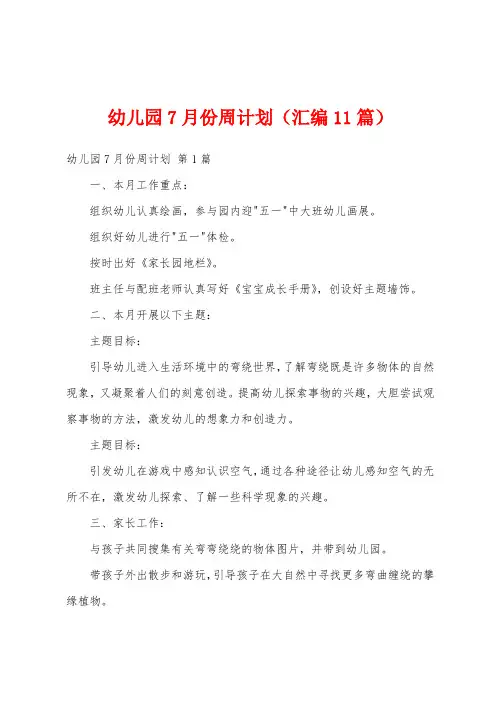 幼儿园7月份周计划（汇编11篇）

幼儿园7月份周计划 第1篇

一、本月工作重点：

组织幼儿认真绘画，参与园内迎"五一"中大班幼儿画展。

组织好幼儿进行"五一"体检。

按时出好《家长园地栏》。

班主任与配班老师认真写好《宝宝成长手册》，创设好主题墙饰。

二、本月开展以下主题：

主题目标：

引导幼儿进入生活环境中的弯绕世界，了解弯绕既是许多物体的自然现象，又凝聚着人们的刻意创造。提高幼儿探索事物的兴趣，大胆尝试观察事物的方法，激发幼儿的想象力和创造力。

主题目标：

引发幼儿在游戏中感知认识空气，通过各种途径让幼儿感知空气的无所不在，激发幼儿探索、了解一些科学现象的兴趣。

三、家长工作：

与孩子共同搜集有关弯弯绕绕的物体图片，并带到幼儿园。

带孩子外出散步和游玩，引导孩子在大自然中寻找更多弯曲缠绕的攀缘植物。